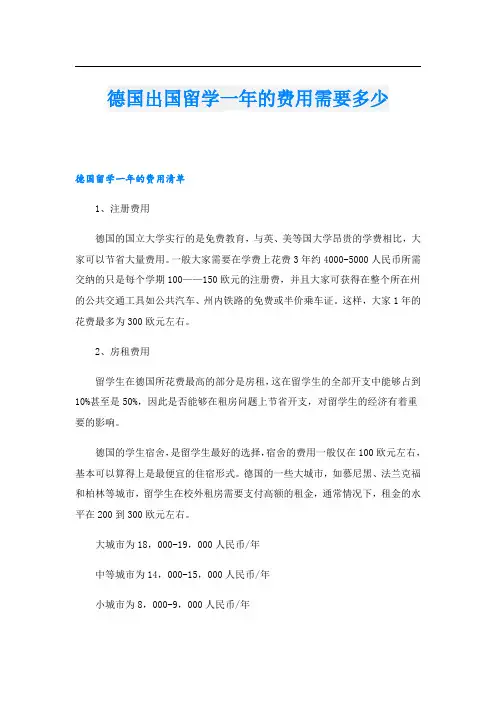 德国出国留学一年的费用需要多少

德国留学一年的费用清单

1、注册费用

德国的国立大学实行的是免费教育，与英、美等国大学昂贵的学费相比，大家可以节省大量费用。一般大家需要在学费上花费3年约4000-5000人民币所需交纳的只是每个学期100——150欧元的注册费，并且大家可获得在整个所在州的公共交通工具如公共汽车、州内铁路的免费或半价乘车证。这样，大家1年的花费最多为300欧元左右。

2、房租费用

留学生在德国所花费最高的部分是房租，这在留学生的全部开支中能够占到10%甚至是50%，因此是否能够在租房问题上节省开支，对留学生的经济有着重要的影响。

德国的学生宿舍，是留学生最好的选择，宿舍的费用一般仅在100欧元左右，基本可以算得上是最便宜的住宿形式。德国的一些大城市，如慕尼黑、法兰克福和柏林等城市，留学生在校外租房需要支付高额的租金，通常情况下，租金的水平在200到300欧元左右。

大城市为18，000-19，000人民币/年

中等城市为14，000-15，000人民币/年

小城市为8，000-9，000人民币/年